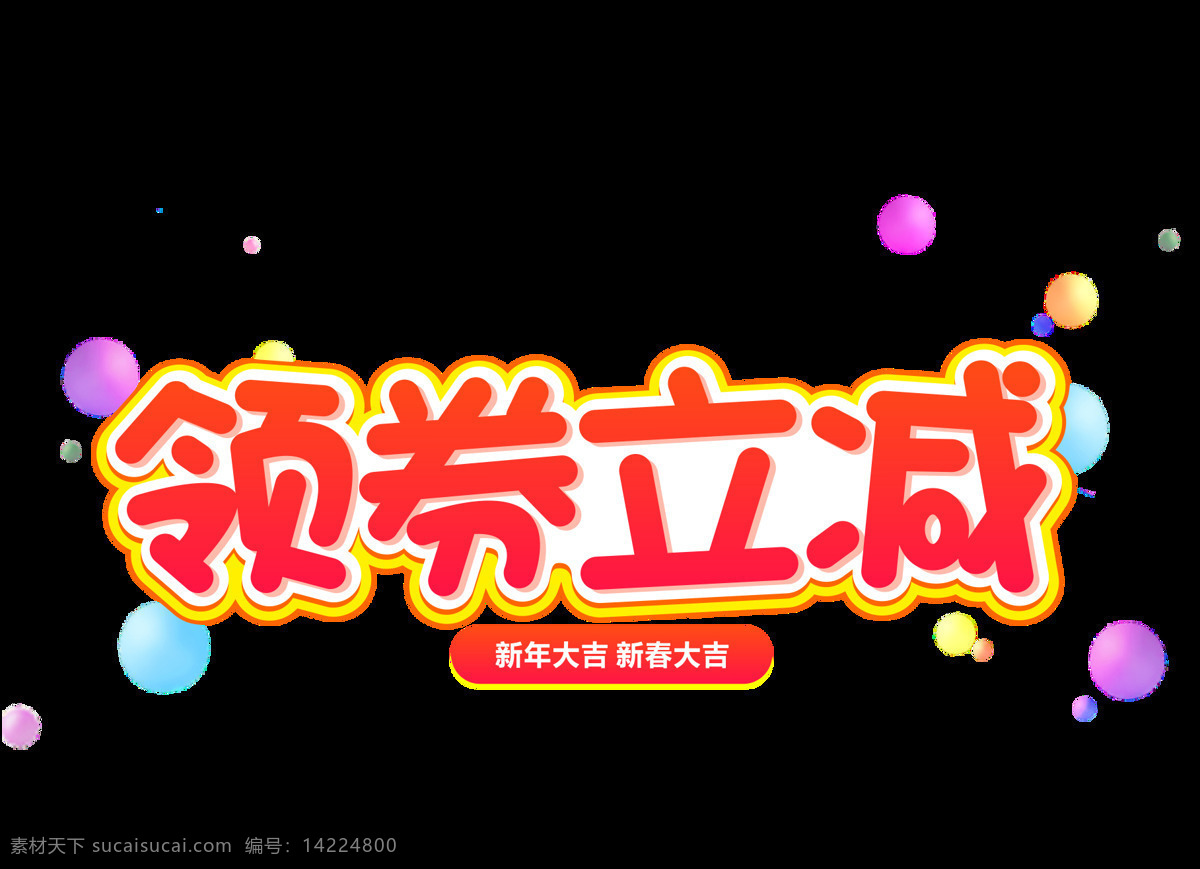 领券立减

新年大吉 新春大吉

素材天下 sucaisucai.com 编号：14224800